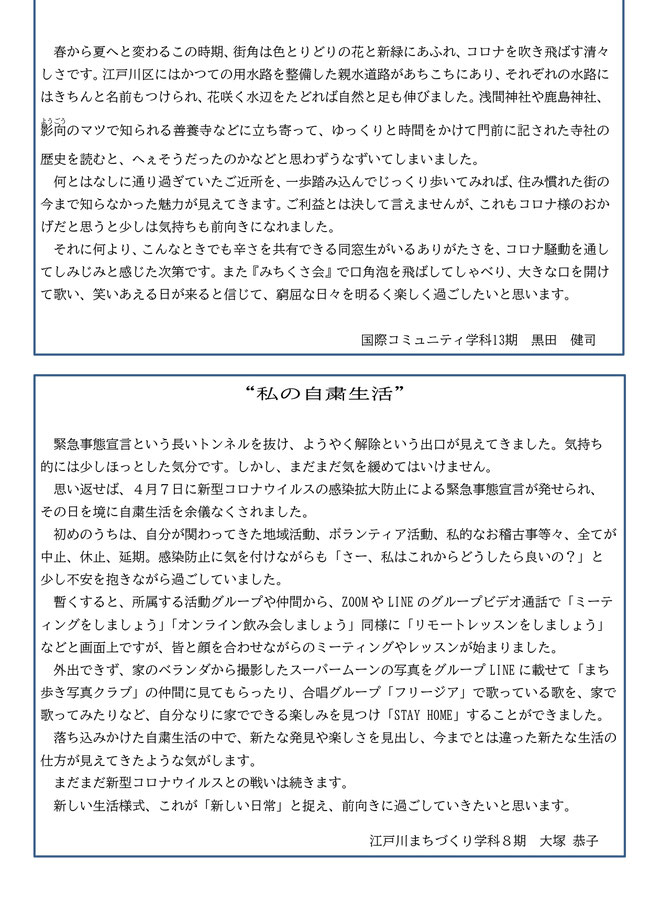 春から夏へと変わるこの時期、街角は色とりどりの花と新緑にあふれ、コロナを吹き飛ばす清々しさです。江戸川区にはかつての用水路を整備した親水道路があちこちにあり、それぞれの水路にはきちんと名前もつけられ、花咲く水辺をたどれば自然と足も伸びました。浅間神社や鹿島神社、影向（ようごう）のマツで知られる善養寺などに立ち寄って、ゆっくりと時間をかけて門前に記された寺社の歴史を読むと、へぇそうだったのかなどと思わずうなずいてしまいました。

何とはなしに通り過ぎていたご近所を、一歩踏み込んでじっくり歩いてみれば、住み慣れた街の今まで知らなかった魅力が見えてきます。ご利益とは決して言えませんが、これもコロナ様のおかげだと思うと少しは気持ちも前向きになれました。

それに何より、こんなときでも辛さを共有できる同窓生がいるありがたさを、コロナ騒動を通してしみじみと感じた次第です。また『みちくさ会』で口角泡を飛ばしてしゃべり、大きな口を開けて歌い、笑いあえる日が来ると信じて、窮屈な日々を明るく楽しく過ごしたいと思います。

国際コミュニティ学科13期　黒田　健司

“私の自粛生活”

緊急事態宣言という長いトンネルを抜け、ようやく解除という出口が見えてきました。気持ち的には少しほっとした気分です。しかし、まだまだ気を緩めてはいけません。

思い返せば、４月７日に新型コロナウイルスの感染拡大防止による緊急事態宣言が発せられ、その日を境に自粛生活を余儀なくされました。

初めのうちは、自分が関わってきた地域活動、ボランティア活動、私的なお稽古事等々、全てが中止、休止、延期。感染防止に気を付けながらも「さー、私はこれからどうしたら良いの？」と少し不安を抱きながら過ごしていました。

暫くすると、所属する活動グループや仲間から、ZOOMやLINEのグループビデオ通話で「ミーティングをしましょう」「オンライン飲み会しましょう」同様に「リモートレッスンをしましょう」などと画面上ですが、皆と顔を合わせながらのミーティングやレッスンが始まりました。

外出できず、家のベランダから撮影したスーパームーンの写真をグループLINEに載せて「まち歩き写真クラブ」の仲間に見てもらったり、合唱グループ「フリージア」で歌っている歌を、家で歌ってみたりなど、自分なりに家でできる楽しみを見つけ「STAY HOME」することができました。

落ち込みかけた自粛生活の中で、新たな発見や楽しさを見出し、今までとは違った新たな生活の仕方が見えてきたような気がします。

まだまだ新型コロナウイルスとの戦いは続きます。

新しい生活様式、これが「新しい日常」と捉え、前向きに過ごしていきたいと思います。

江戸川まちづくり学科８期　大塚 恭子